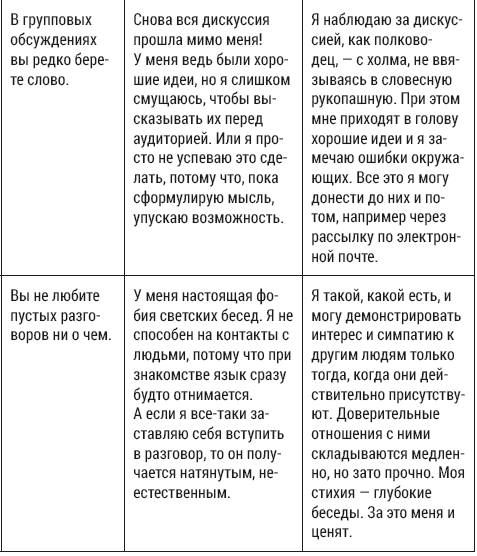 | | | |
|---|---|---|
| В групповых обсуждениях вы редко берете слово. | Снова вся дискуссия прошла мимо меня! У меня ведь были хорошие идеи, но я слишком смущаюсь, чтобы высказывать их перед аудиторией. Или я просто не успеваю это сделать, потому что, пока сформулирую мысль, упускаю возможность. | Я наблюдаю за дискуссией, как полководец, — с холма, не ввязываясь в словесную рукопашную. При этом мне приходят в голову хорошие идеи и я замечаю ошибки окружающих. Все это я могу донести до них и потом, например через рассылку по электронной почте. |
| Вы не любите пустых разговоров ни о чем. | У меня настоящая фобия светских бесед. Я не способен на контакты с людьми, потому что при знакомстве язык сразу будто отнимается. А если я все-таки заставляю себя вступить в разговор, то он получается натянутым, неестественным. | Я такой, какой есть, и могу демонстрировать интерес и симпатию к другим людям только тогда, когда они действительно присутствуют. Доверительные отношения с ними складываются медленно, но зато прочно. Моя стихия — глубокие беседы. За это меня и ценят. |